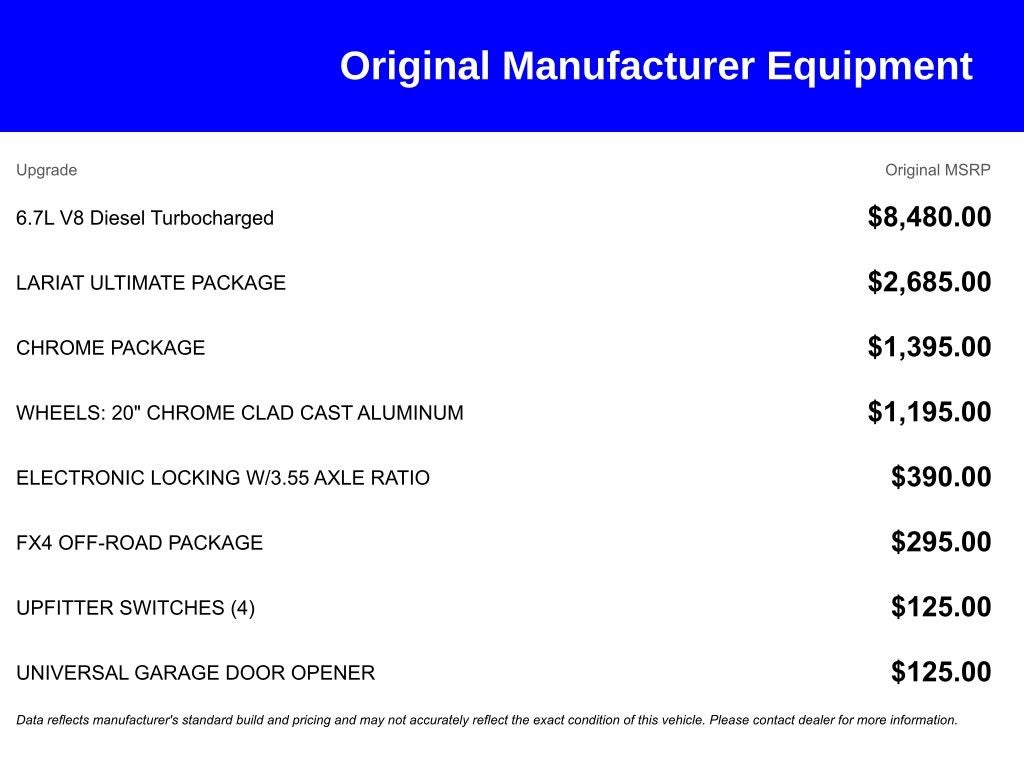 Original Manufacturer Equipment

| Upgrade | Original MSRP |
|---|---|
| 6.7L V8 Diesel Turbocharged | \$8,480.00 |
| LARIAT ULTIMATE PACKAGE | \$2,685.00 |
| CHROME PACKAGE | \$1,395.00 |
| WHEELS: 20" CHROME CLAD CAST ALUMINUM | \$1,195.00 |
| ELECTRONIC LOCKING W/3.55 AXLE RATIO | \$390.00 |
| FX4 OFF-ROAD PACKAGE | \$295.00 |
| UPFITTER SWITCHES (4) | \$125.00 |
| UNIVERSAL GARAGE DOOR OPENER | \$125.00 |

Data reflects manufacturer's standard build and pricing and may not accurately reflect the exact condition of this vehicle. Please contact dealer for more information.